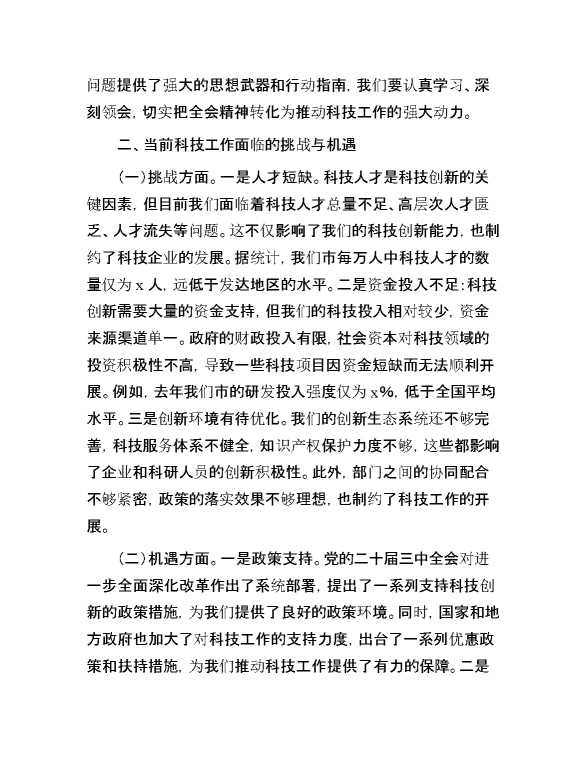 问题提供了强大的思想武器和行动指南，我们要认真学习、深刻领会，切实把全会精神转化为推动科技工作的强大动力。

二、当前科技工作面临的挑战与机遇

（一）挑战方面。一是人才短缺。科技人才是科技创新的关键因素，但目前我们面临着科技人才总量不足、高层次人才匮乏、人才流失等问题。这不仅影响了我们的科技创新能力，也制约了科技企业的发展。据统计，我们市每万人中科技人才的数量仅为 x 人，远低于发达地区的水平。二是资金投入不足：科技创新需要大量的资金支持，但我们的科技投入相对较少，资金来源渠道单一。政府的财政投入有限，社会资本对科技领域的投资积极性不高，导致一些科技项目因资金短缺而无法顺利开展。例如，去年我们市的研发投入强度仅为 x%，低于全国平均水平。三是创新环境有待优化。我们的创新生态系统还不够完善，科技服务体系不健全，知识产权保护力度不够，这些都影响了企业和科研人员的创新积极性。此外，部门之间的协同配合不够紧密，政策的落实效果不够理想，也制约了科技工作的开展。

（二）机遇方面。一是政策支持。党的二十届三中全会对进一步全面深化改革作出了系统部署，提出了一系列支持科技创新的政策措施，为我们提供了良好的政策环境。同时，国家和地方政府也加大了对科技工作的支持力度，出台了一系列优惠政策和扶持措施，为我们推动科技工作提供了有力的保障。二是